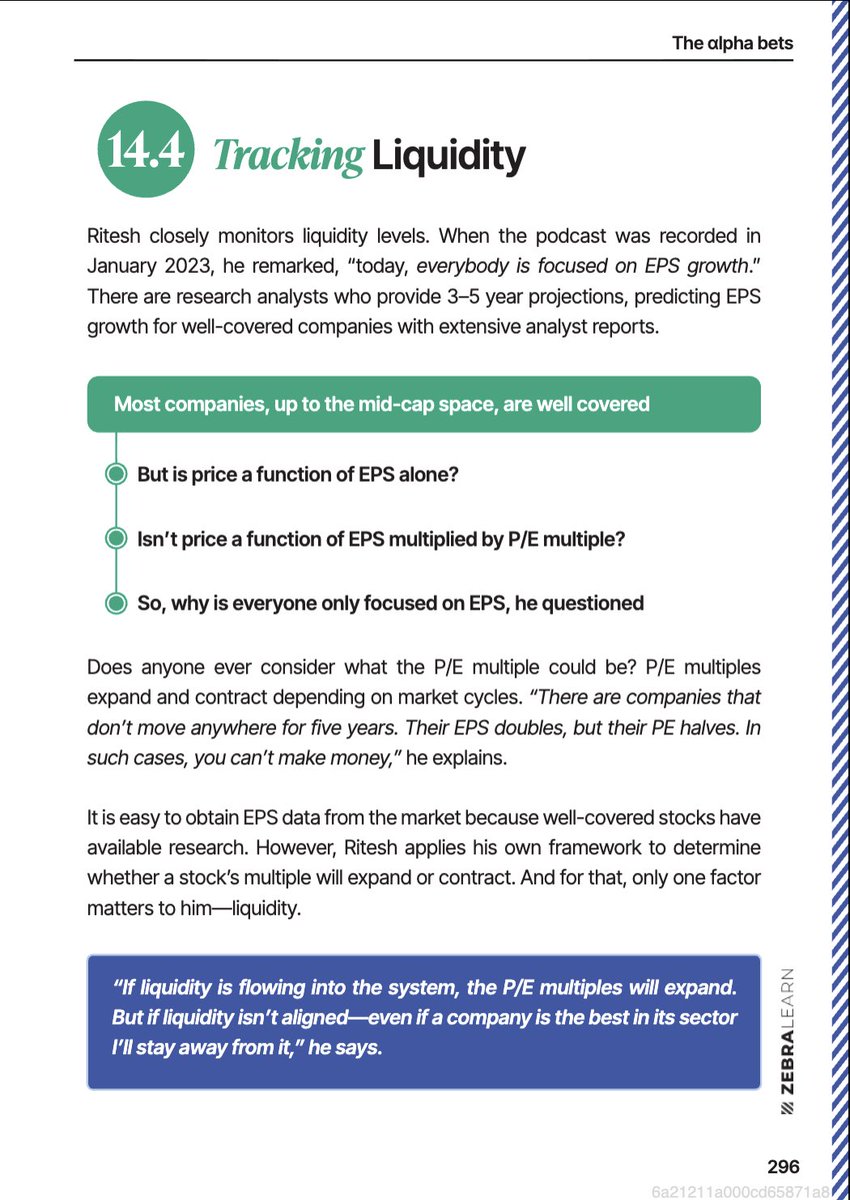 The αlpha bets

14.4 Tracking Liquidity

Ritesh closely monitors liquidity levels. When the podcast was recorded in January 2023, he remarked, "today, everybody is focused on EPS growth." There are research analysts who provide 3–5 year projections, predicting EPS growth for well-covered companies with extensive analyst reports.

Most companies, up to the mid-cap space, are well covered

But is price a function of EPS alone?

Isn't price a function of EPS multiplied by P/E multiple?

So, why is everyone only focused on EPS, he questioned

Does anyone ever consider what the P/E multiple could be? P/E multiples expand and contract depending on market cycles. "There are companies that don't move anywhere for five years. Their EPS doubles, but their PE halves. In such cases, you can't make money," he explains.

It is easy to obtain EPS data from the market because well-covered stocks have available research. However, Ritesh applies his own framework to determine whether a stock's multiple will expand or contract. And for that, only one factor matters to him—liquidity.

"If liquidity is flowing into the system, the P/E multiples will expand. But if liquidity isn't aligned—even if a company is the best in its sector I'll stay away from it," he says.

ZEBRALEARN

296

6a21211a000cd65871a8